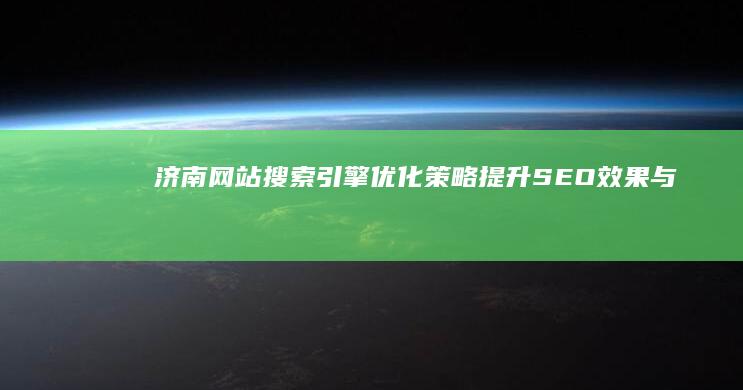 济南网站搜索引擎优化策略提升SEO效果与